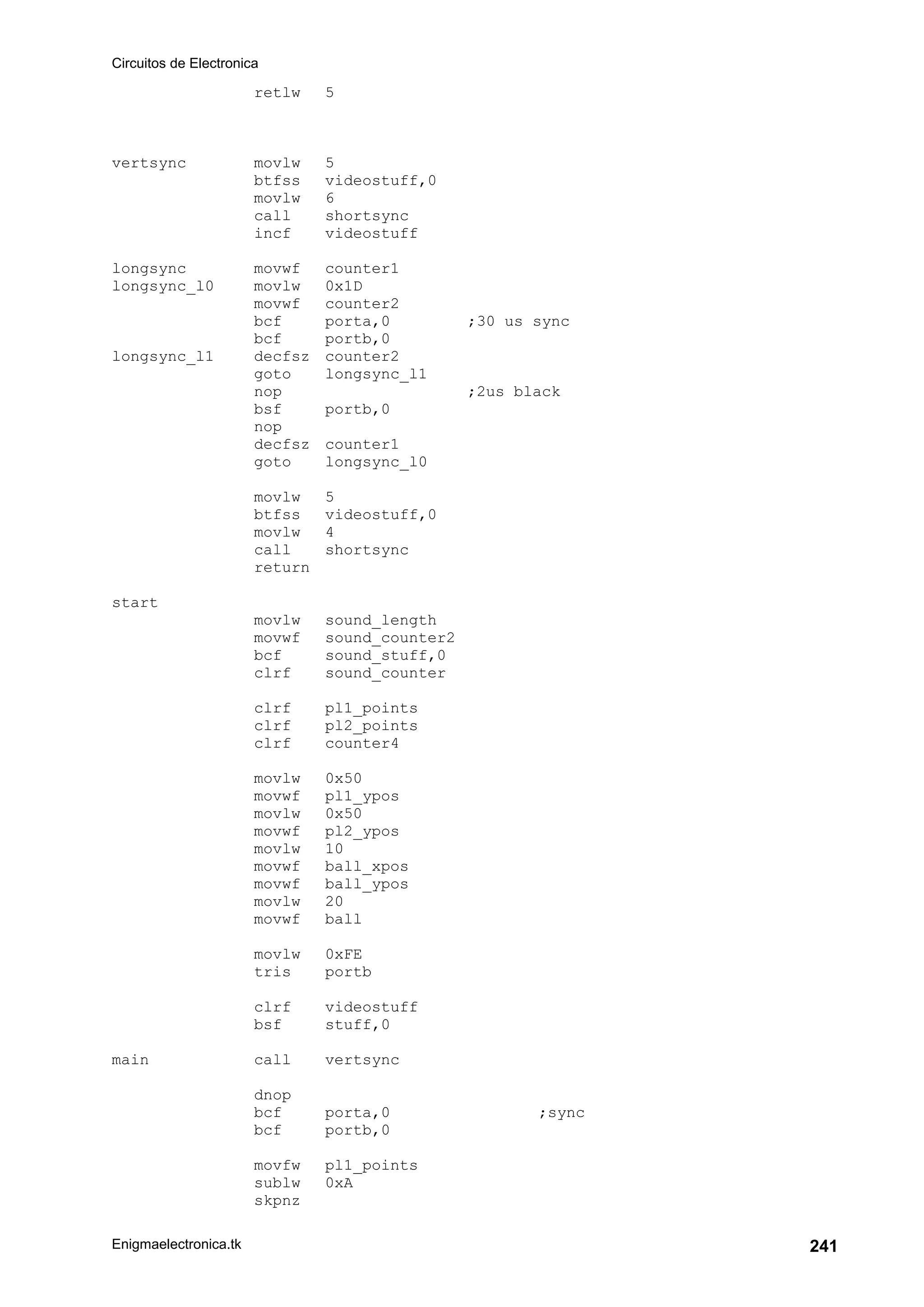 Circuitos de Electronica

retlw 5

vertsync movlw 5
btfss videostuff,0
movlw 6
call shortsync
incf videostuff

longsync movwf counter1
longsync_l0 movlw 0x1D
movwf counter2
bcf porta,0 ;30 us sync
bcf portb,0
longsync_l1 decfsz counter2
goto longsync_l1
nop ;2us black
bsf portb,0
nop
decfsz counter1
goto longsync_l0

movlw 5
btfss videostuff,0
movlw 4
call shortsync
return

start
movlw sound_length
movwf sound_counter2
bcf sound_stuff,0
clrf sound_counter

clrf pl1_points
clrf pl2_points
clrf counter4

movlw 0x50
movwf pl1_ypos
movlw 0x50
movwf pl2_ypos
movlw 10
movwf ball_xpos
movwf ball_ypos
movlw 20
movwf ball

movlw 0xFE
tris portb

clrf videostuff
bsf stuff,0

main call vertsync

dnop
bcf porta,0 ;sync
bcf portb,0

movfw pl1_points
sublw 0xA
skpnz

Enigmaelectronica.tk 241